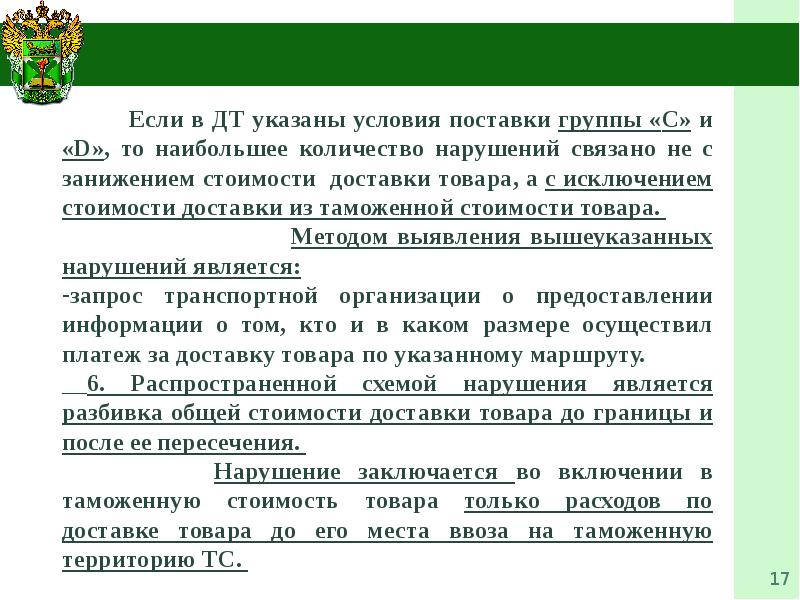 Если в ДТ указаны условия поставки группы «С» и «D», то наибольшее количество нарушений связано не с занижением стоимости доставки товара, а с исключением стоимости доставки из таможенной стоимости товара.

Методом выявления вышеуказанных нарушений является:

-запрос транспортной организации о предоставлении информации о том, кто и в каком размере осуществил платеж за доставку товара по указанному маршруту.

6. Распространенной схемой нарушения является разбивка общей стоимости доставки товара до границы и после ее пересечения.

Нарушение заключается во включении в таможенную стоимость товара только расходов по доставке товара до его места ввоза на таможенную территорию ТС.

17